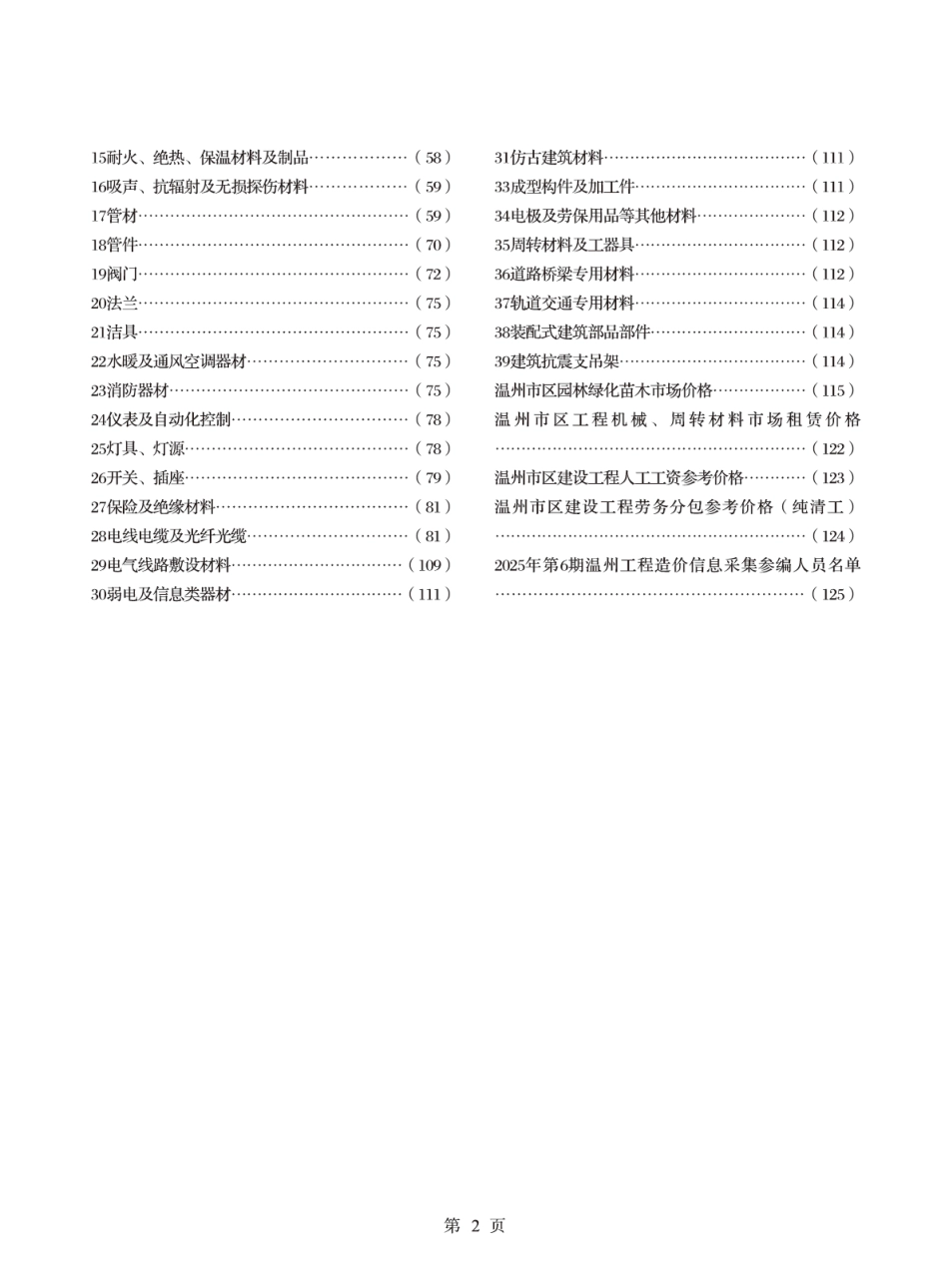 15耐火、绝热、保温材料及制品………………（58）
16吸声、抗辐射及无损探伤材料………………（59）
17管材……………………………………………（59）
18管件……………………………………………（70）
19阀门……………………………………………（72）
20法兰……………………………………………（75）
21洁具……………………………………………（75）
22水暖及通风空调器材…………………………（75）
23消防器材………………………………………（75）
24仪表及自动化控制……………………………（78）
25灯具、灯源……………………………………（78）
26开关、插座……………………………………（79）
27保险及绝缘材料………………………………（81）
28电线电缆及光纤光缆…………………………（81）
29电气线路敷设材料……………………………（109）
30弱电及信息类器材……………………………（111）

31仿古建筑材料…………………………………（111）
33成型构件及加工件……………………………（111）
34电极及劳保用品等其他材料…………………（112）
35周转材料及工器具……………………………（112）
36道路桥梁专用材料……………………………（112）
37轨道交通专用材料……………………………（114）
38装配式建筑部品部件…………………………（114）
39建筑抗震支吊架………………………………（114）
温州市区园林绿化苗木市场价格………………（115）
温州市区工程机械、周转材料市场租赁价格……………………………………………………（122）
温州市区建设工程人工工资参考价格…………（123）
温州市区建设工程劳务分包参考价格（纯清工）……………………………………………………（124）
2025年第6期温州工程造价信息采集参编人员名单……………………………………………………（125）

第 2 页